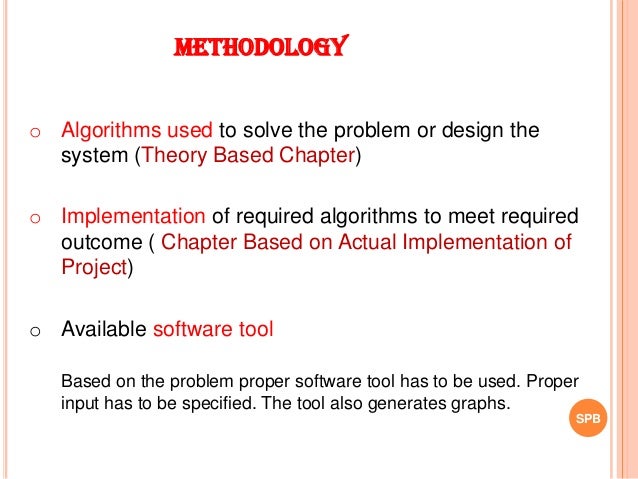 METHODOLOGY

o Algorithms used to solve the problem or design the system (Theory Based Chapter)

o Implementation of required algorithms to meet required outcome ( Chapter Based on Actual Implementation of Project)

o Available software tool

Based on the problem proper software tool has to be used. Proper input has to be specified. The tool also generates graphs.

SPB